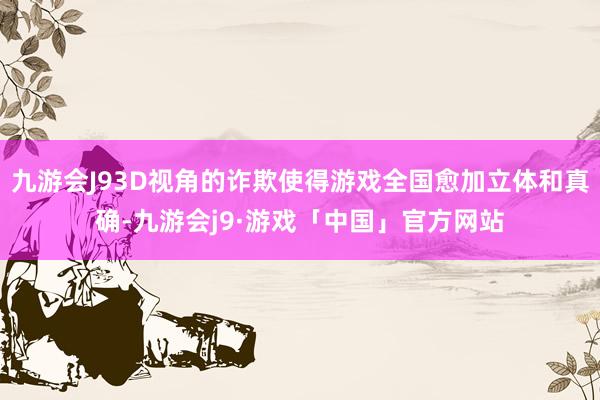 九游会J93D视角的诈欺使得游戏全国愈加立体和真确-九游会j9·游戏「中国」官方网站